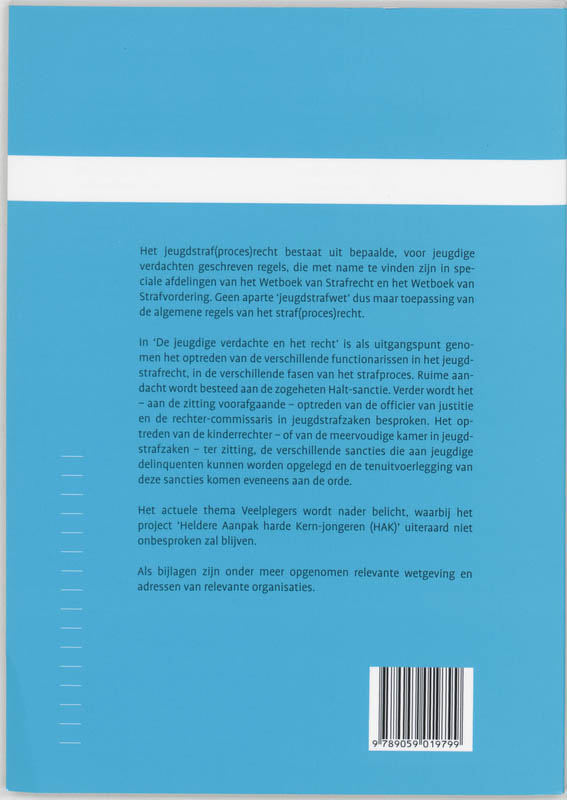 Het jeugdstraf(proces)recht bestaat uit bepaalde, voor jeugdige verdachten geschreven regels, die met name te vinden zijn in speciale afdelingen van het Wetboek van Strafrecht en het Wetboek van Strafvordering. Geen aparte 'jeugdstrafwet' dus maar toepassing van de algemene regels van het straf(proces)recht.

In 'De jeugdige verdachte en het recht' is als uitgangspunt genomen het optreden van de verschillende functionarissen in het jeugdstrafrecht, in de verschillende fasen van het strafproces. Ruime aandacht wordt besteed aan de zogeheten Halt-sanctie. Verder wordt het – aan de zitting voorafgaande – optreden van de officier van justitie en de rechter-commissaris in jeugdstrafzaken besproken. Het optreden van de kinderrechter – of van de meervoudige kamer in jeugdstrafzaken – ter zitting, de verschillende sancties die aan jeugdige delinquenten kunnen worden opgelegd en de tenuitvoerlegging van deze sancties komen eveneens aan de orde.

Het actuele thema Veelplegers wordt nader belicht, waarbij het project 'Heldere Aanpak harde Kern-jongeren (HAK)' uiteraard niet onbesproken zal blijven.

Als bijlagen zijn onder meer opgenomen relevante wetgeving en adressen van relevante organisaties.

9 789059 019799